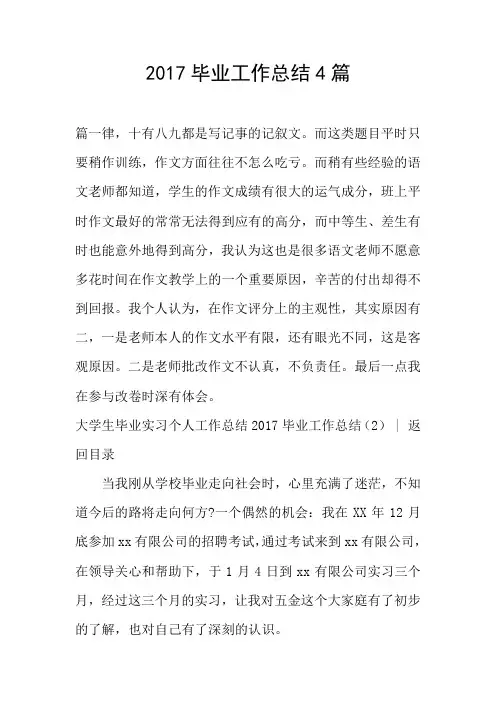 2017 毕业工作总结 4 篇

篇一律，十有八九都是写记事的记叙文。而这类题目平时只要稍作训练，作文方面往往不怎么吃亏。而稍有些经验的语文老师都知道，学生的作文成绩有很大的运气成分，班上平时作文最好的常常无法得到应有的高分，而中等生、差生有时也能意外地得到高分，我认为这也是很多语文老师不愿意多花时间在作文教学上的一个重要原因，辛苦的付出却得不到回报。我个人认为，在作文评分上的主观性，其实原因有二，一是老师本人的作文水平有限，还有眼光不同，这是客观原因。二是老师批改作文不认真，不负责任。最后一点我在参与改卷时深有体会。

大学生毕业实习个人工作总结 2017 毕业工作总结（2） | 返回目录

当我刚从学校毕业走向社会时，心里充满了迷茫，不知道今后的路将走向何方?一个偶然的机会：我在 XX 年 12 月底参加 xx 有限公司的招聘考试，通过考试来到 xx 有限公司，在领导关心和帮助下，于 1 月 4 日到 xx 有限公司实习三个月，经过这三个月的实习，让我对五金这个大家庭有了初步的了解，也对自己有了深刻的认识。